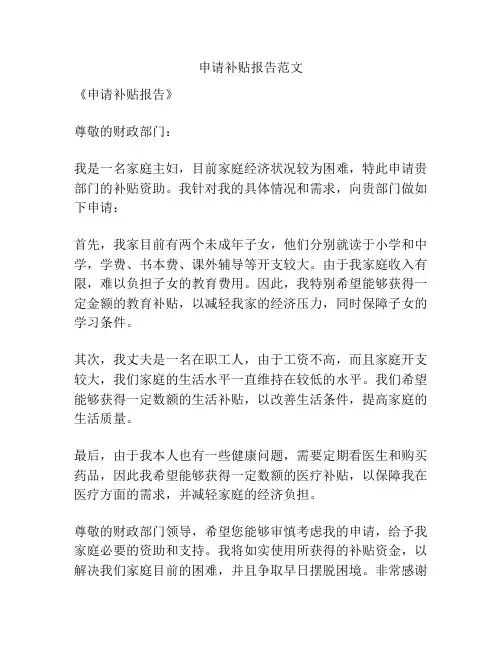 申请补贴报告范文

《申请补贴报告》

尊敬的财政部门：

我是一名家庭主妇，目前家庭经济状况较为困难，特此申请贵部门的补贴资助。我针对我的具体情况和需求，向贵部门做如下申请：

首先，我家目前有两个未成年子女，他们分别就读于小学和中学，学费、书本费、课外辅导等开支较大。由于我家庭收入有限，难以负担子女的教育费用。因此，我特别希望能够获得一定金额的教育补贴，以减轻我家的经济压力，同时保障子女的学习条件。

其次，我丈夫是一名在职工人，由于工资不高，而且家庭开支较大，我们家庭的生活水平一直维持在较低的水平。我们希望能够获得一定数额的生活补贴，以改善生活条件，提高家庭的生活质量。

最后，由于我本人也有一些健康问题，需要定期看医生和购买药品，因此我希望能够获得一定数额的医疗补贴，以保障我在医疗方面的需求，并减轻家庭的经济负担。

尊敬的财政部门领导，希望您能够审慎考虑我的申请，给予我家庭必要的资助和支持。我将如实使用所获得的补贴资金，以解决我们家庭目前的困难，并且争取早日摆脱困境。非常感谢